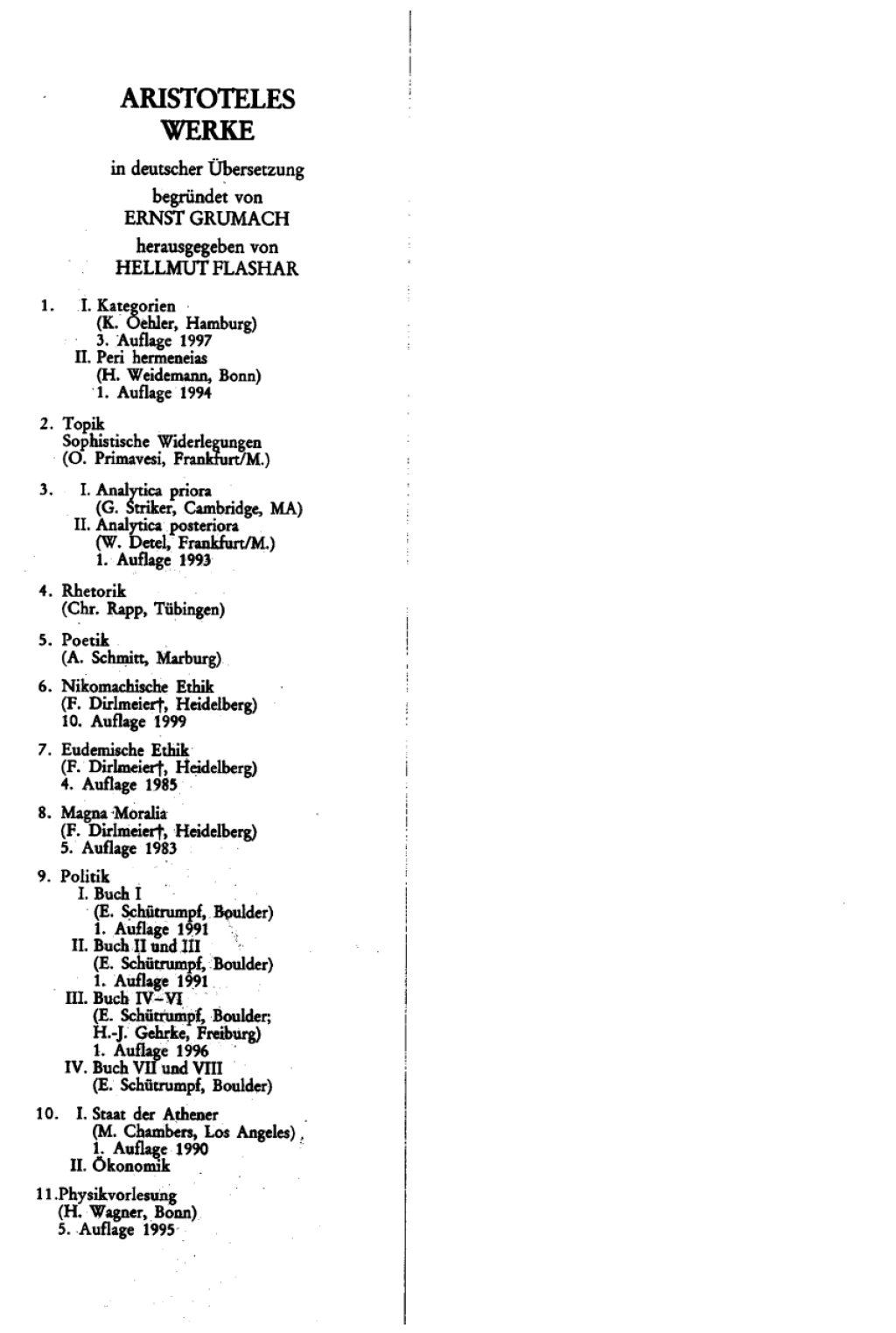 ARISTOTELES
WERKE

in deutscher Übersetzung
begründet von
ERNST GRUMACH
herausgegeben von
HELLMUT FLASHAR

1. I. Kategorien
(K. Oehler, Hamburg)
3. Auflage 1997
II. Peri hermeneias
(H. Weidemann, Bonn)
1. Auflage 1994

2. Topik
Sophistische Widerlegungen
(O. Primavesi, Frankfurt/M.)

3. I. Analytica priora
(G. Striker, Cambridge, MA)
II. Analytica posteriora
(W. Detel, Frankfurt/M.)
1. Auflage 1993

4. Rhetorik
(Chr. Rapp, Tübingen)

5. Poetik
(A. Schmitt, Marburg)

6. Nikomachische Ethik
(F. Dirlmeier†, Heidelberg)
10. Auflage 1999

7. Eudemische Ethik
(F. Dirlmeier†, Heidelberg)
4. Auflage 1985

8. Magna Moralia
(F. Dirlmeier†, Heidelberg)
5. Auflage 1983

9. Politik
I. Buch I
(E. Schütrumpf, Boulder)
1. Auflage 1991
II. Buch II und III
(E. Schütrumpf, Boulder)
1. Auflage 1991
III. Buch IV–VI
(E. Schütrumpf, Boulder;
H.-J. Gehrke, Freiburg)
1. Auflage 1996
IV. Buch VII und VIII
(E. Schütrumpf, Boulder)

10. I. Staat der Athener
(M. Chambers, Los Angeles)
1. Auflage 1990
II. Ökonomik

11. Physikvorlesung
(H. Wagner, Bonn)
5. Auflage 1995